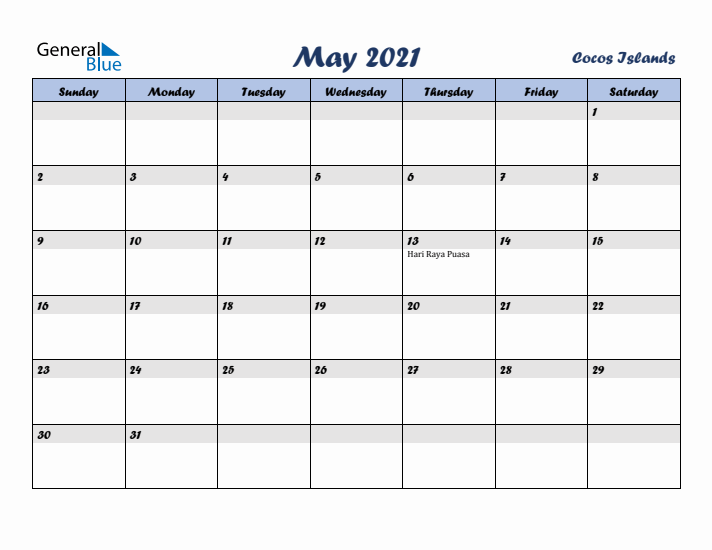 General Blue

May 2021

Cocos Islands

| Sunday | Monday | Tuesday | Wednesday | Thursday | Friday | Saturday |
|---|---|---|---|---|---|---|
| | | | | | | 1 |
| 2 | 3 | 4 | 5 | 6 | 7 | 8 |
| 9 | 10 | 11 | 12 | 13 Hari Raya Puasa | 14 | 15 |
| 16 | 17 | 18 | 19 | 20 | 21 | 22 |
| 23 | 24 | 25 | 26 | 27 | 28 | 29 |
| 30 | 31 | | | | | |